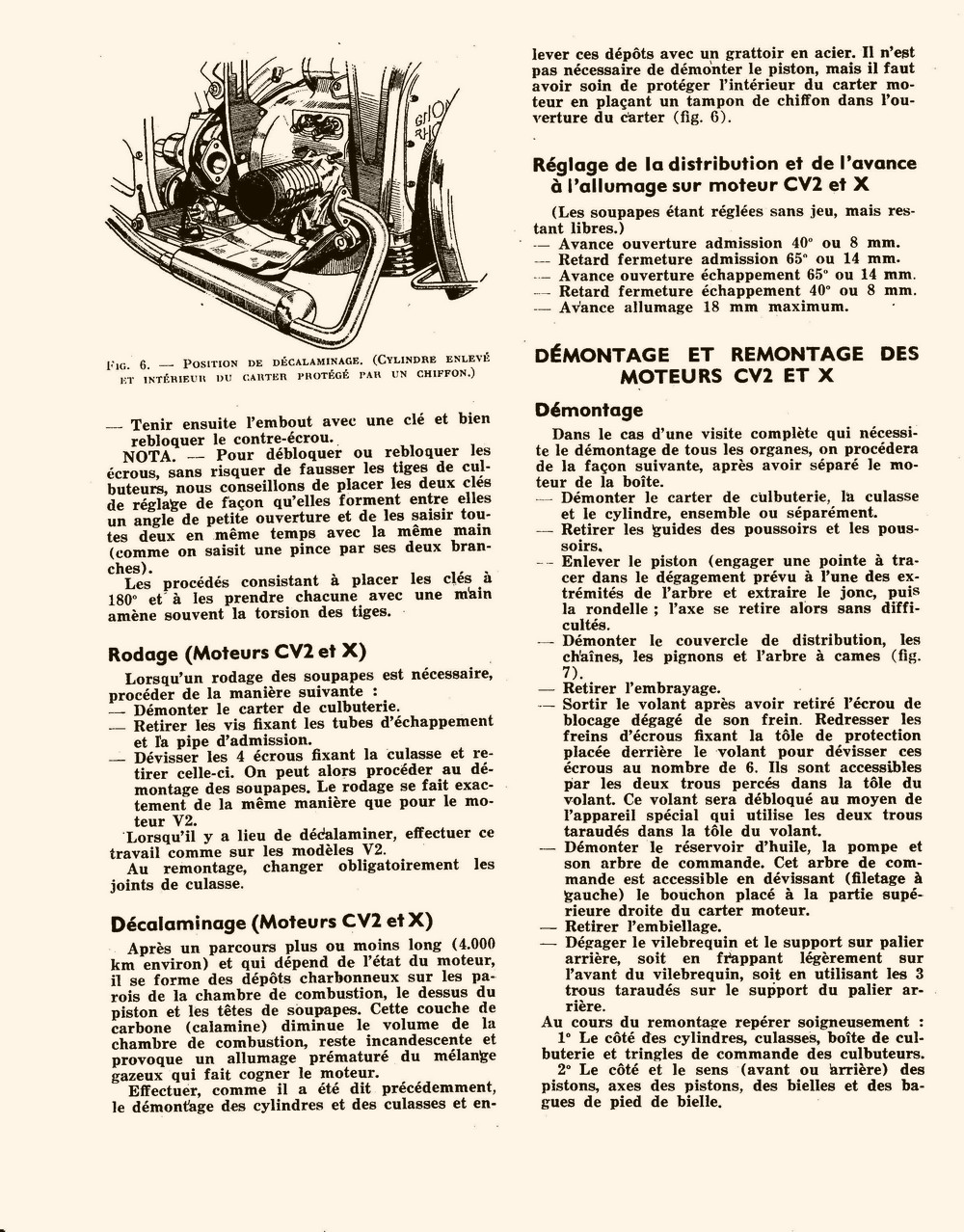 Fig. 6. — Position de décalaminage. (Cylindre enlevé et intérieur du carter protégé par un chiffon.)

— Tenir ensuite l'embout avec une clé et bien rebloquer le contre-écrou.

NOTA. — Pour débloquer ou rebloquer les écrous, sans risquer de fausser les tiges de culbuteurs, nous conseillons de placer les deux clés de réglage de façon qu'elles forment entre elles un angle de petite ouverture et de les saisir toutes deux en même temps avec la même main (comme on saisit une pince par ses deux branches).

Les procédés consistant à placer les clés à 180° et à les prendre chacune avec une main amène souvent la torsion des tiges.

Rodage (Moteurs CV2 et X)

Lorsqu'un rodage des soupapes est nécessaire, procéder de la manière suivante :
— Démonter le carter de culbuterie.
— Retirer les vis fixant les tubes d'échappement et la pipe d'admission.
— Dévisser les 4 écrous fixant la culasse et retirer celle-ci. On peut alors procéder au démontage des soupapes. Le rodage se fait exactement de la même manière que pour le moteur V2.

Lorsqu'il y a lieu de décalaminer, effectuer ce travail comme sur les modèles V2.

Au remontage, changer obligatoirement les joints de culasse.

Décalaminage (Moteurs CV2 et X)

Après un parcours plus ou moins long (4.000 km environ) et qui dépend de l'état du moteur, il se forme des dépôts charbonneux sur les parois de la chambre de combustion, le dessus du piston et les têtes de soupapes. Cette couche de carbone (calamine) diminue le volume de la chambre de combustion, reste incandescente et provoque un allumage prématuré du mélange gazeux qui fait cogner le moteur.

Effectuer, comme il a été dit précédemment, le démontage des cylindres et des culasses et enlever ces dépôts avec un grattoir en acier. Il n'est pas nécessaire de démonter le piston, mais il faut avoir soin de protéger l'intérieur du carter moteur en plaçant un tampon de chiffon dans l'ouverture du carter (fig. 6).

Réglage de la distribution et de l'avance à l'allumage sur moteur CV2 et X

(Les soupapes étant réglées sans jeu, mais restant libres.)
— Avance ouverture admission 40° ou 8 mm.
— Retard fermeture admission 65° ou 14 mm.
— Avance ouverture échappement 65° ou 14 mm.
— Retard fermeture échappement 40° ou 8 mm.
— Avance allumage 18 mm maximum.

DÉMONTAGE ET REMONTAGE DES MOTEURS CV2 ET X

Démontage

Dans le cas d'une visite complète qui nécessite le démontage de tous les organes, on procédera de la façon suivante, après avoir séparé le moteur de la boîte.
— Démonter le carter de culbuterie, la culasse et le cylindre, ensemble ou séparément.
— Retirer les guides des poussoirs et les poussoirs.
— Enlever le piston (engager une pointe à tracer dans le dégagement prévu à l'une des extrémités de l'arbre et extraire le jonc, puis la rondelle ; l'axe se retire alors sans difficultés.
— Démonter le couvercle de distribution, les chaînes, les pignons et l'arbre à cames (fig. 7).
— Retirer l'embrayage.
— Sortir le volant après avoir retiré l'écrou de blocage dégagé de son frein. Redresser les freins d'écrous fixant la tôle de protection placée derrière le volant pour dévisser ces écrous au nombre de 6. Ils sont accessibles par les deux trous percés dans la tôle du volant. Ce volant sera débloqué au moyen de l'appareil spécial qui utilise les deux trous taraudés dans la tôle du volant.
— Démonter le réservoir d'huile, la pompe et son arbre de commande. Cet arbre de commande est accessible en dévissant (filetage à gauche) le bouchon placé à la partie supérieure droite du carter moteur.
— Retirer l'embiellage.
— Dégager le vilebrequin et le support sur palier arrière, soit en frappant légèrement sur l'avant du vilebrequin, soit en utilisant les 3 trous taraudés sur le support du palier arrière.

Au cours du remontage repérer soigneusement :
1° Le côté des cylindres, culasses, boîte de culbuterie et tringles de commande des culbuteurs.
2° Le côté et le sens (avant ou arrière) des pistons, axes des pistons, des bielles et des bagues de pied de bielle.